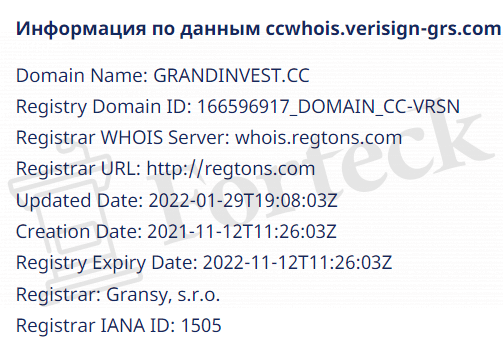 Информация по данным ccwhois.verisign-grs.com

Domain Name: GRANDINVEST.CC
Registry Domain ID: 166596917_DOMAIN_CC-VRSN
Registrar WHOIS Server: whois.regtons.com
Registrar URL: http://regtons.com
Updated Date: 2022-01-29T19:08:03Z
Creation Date: 2021-11-12T11:26:03Z
Registry Expiry Date: 2022-11-12T11:26:03Z
Registrar: Gransy, s.r.o.
Registrar IANA ID: 1505

Forteck